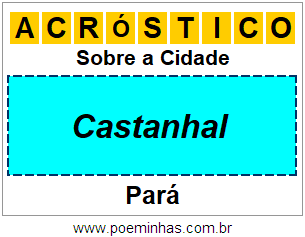 ACRÓSTICO

Sobre a Cidade

Castanhal

Pará

www.poeminhas.com.br